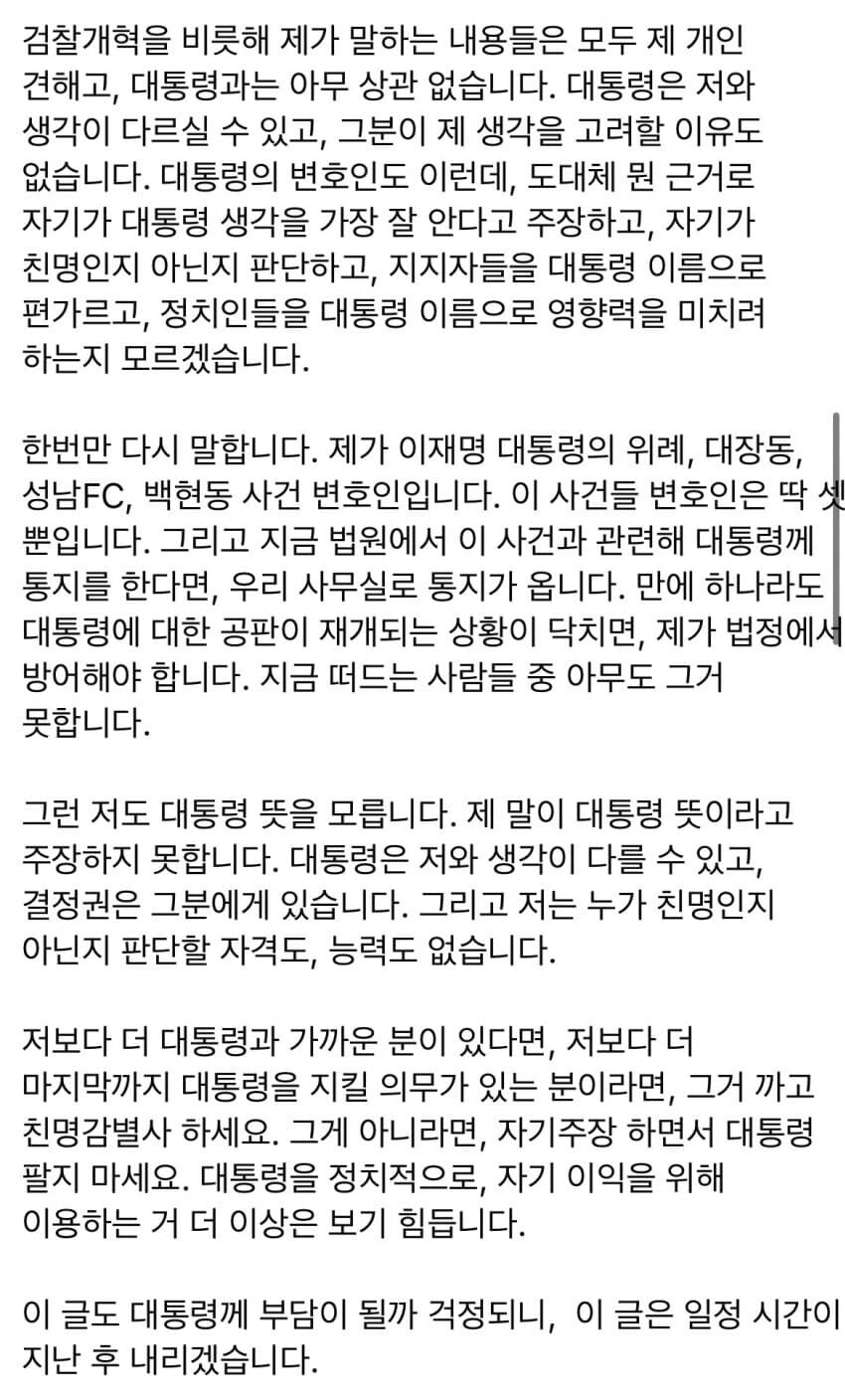 검찰개혁을 비롯해 제가 말하는 내용들은 모두 제 개인 견해고, 대통령과는 아무 상관 없습니다. 대통령은 저와 생각이 다르실 수 있고, 그분이 제 생각을 고려할 이유도 없습니다. 대통령의 변호인도 이런데, 도대체 뭔 근거로 자기가 대통령 생각을 가장 잘 안다고 주장하고, 자기가 친명인지 아닌지 판단하고, 지지자들을 대통령 이름으로 편가르고, 정치인들을 대통령 이름으로 영향력을 미치려 하는지 모르겠습니다.

한번만 다시 말합니다. 제가 이재명 대통령의 위례, 대장동, 성남FC, 백현동 사건 변호인입니다. 이 사건들 변호인은 딱 셋 뿐입니다. 그리고 지금 법원에서 이 사건과 관련해 대통령께 통지를 한다면, 우리 사무실로 통지가 옵니다. 만에 하나라도 대통령에 대한 공판이 재개되는 상황이 닥치면, 제가 법정에서 방어해야 합니다. 지금 떠드는 사람들 중 아무도 그거 못합니다.

그런 저도 대통령 뜻을 모릅니다. 제 말이 대통령 뜻이라고 주장하지 못합니다. 대통령은 저와 생각이 다를 수 있고, 결정권은 그분에게 있습니다. 그리고 저는 누가 친명인지 아닌지 판단할 자격도, 능력도 없습니다.

저보다 더 대통령과 가까운 분이 있다면, 저보다 더 마지막까지 대통령을 지킬 의무가 있는 분이라면, 그거 까고 친명감별사 하세요. 그게 아니라면, 자기주장 하면서 대통령 팔지 마세요. 대통령을 정치적으로, 자기 이익을 위해 이용하는 거 더 이상은 보기 힘듭니다.

이 글도 대통령께 부담이 될까 걱정되니, 이 글은 일정 시간이 지난 후 내리겠습니다.